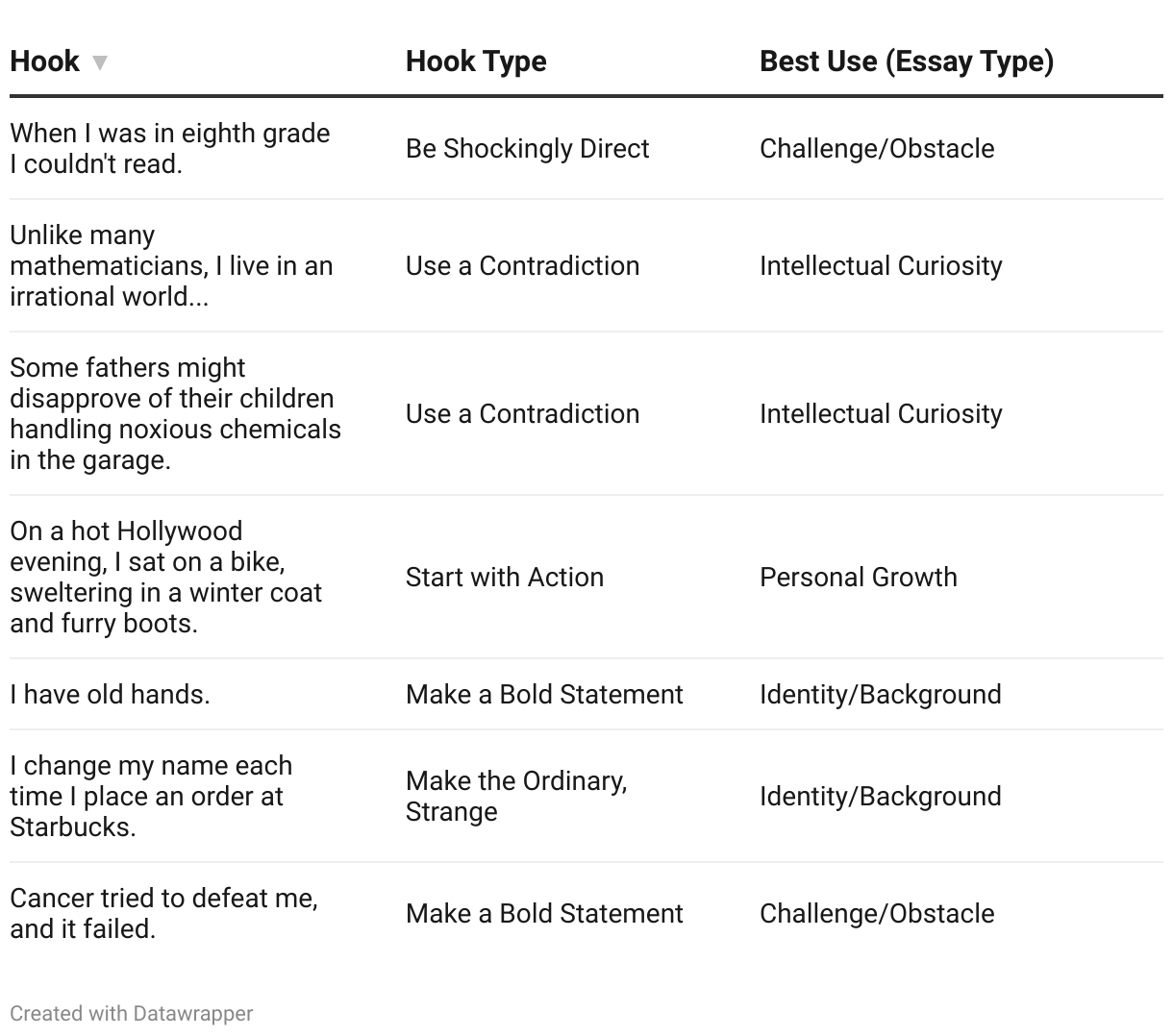 | Hook | Hook Type | Best Use (Essay Type) |
|---|---|---|
| When I was in eighth grade I couldn't read. | Be Shockingly Direct | Challenge/Obstacle |
| Unlike many mathematicians, I live in an irrational world... | Use a Contradiction | Intellectual Curiosity |
| Some fathers might disapprove of their children handling noxious chemicals in the garage. | Use a Contradiction | Intellectual Curiosity |
| On a hot Hollywood evening, I sat on a bike, sweltering in a winter coat and furry boots. | Start with Action | Personal Growth |
| I have old hands. | Make a Bold Statement | Identity/Background |
| I change my name each time I place an order at Starbucks. | Make the Ordinary, Strange | Identity/Background |
| Cancer tried to defeat me, and it failed. | Make a Bold Statement | Challenge/Obstacle |

Created with Datawrapper